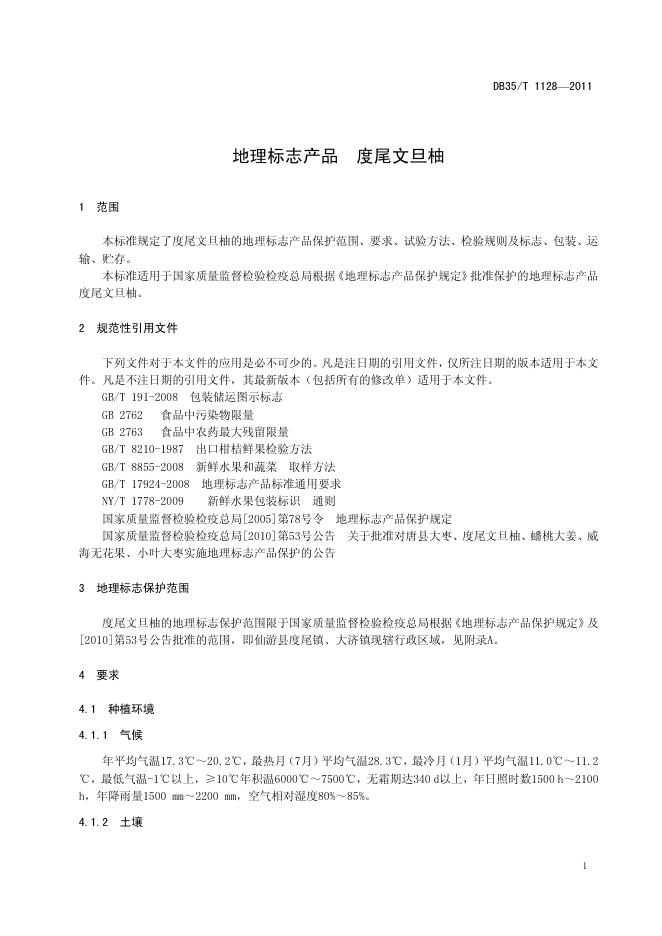 DB35/T 1128—2011

地理标志产品　度尾文旦柚

1　范围

本标准规定了度尾文旦柚的地理标志产品保护范围、要求、试验方法、检验规则及标志、包装、运输、贮存。

本标准适用于国家质量监督检验检疫总局根据《地理标志产品保护规定》批准保护的地理标志产品度尾文旦柚。

2　规范性引用文件

下列文件对于本文件的应用是必不可少的。凡是注日期的引用文件，仅所注日期的版本适用于本文件。凡是不注日期的引用文件，其最新版本（包括所有的修改单）适用于本文件。

GB/T 191-2008　包装储运图示标志

GB 2762　食品中污染物限量

GB 2763　食品中农药最大残留限量

GB/T 8210-1987　出口柑桔鲜果检验方法

GB/T 8855-2008　新鲜水果和蔬菜　取样方法

GB/T 17924-2008　地理标志产品标准通用要求

NY/T 1778-2009　新鲜水果包装标识　通则

国家质量监督检验检疫总局[2005]第78号令　地理标志产品保护规定

国家质量监督检验检疫总局[2010]第53号公告　关于批准对唐县大枣、度尾文旦柚、蟠桃大姜、威海无花果、小叶大枣实施地理标志产品保护的公告

3　地理标志保护范围

度尾文旦柚的地理标志保护范围限于国家质量监督检验检疫总局根据《地理标志产品保护规定》及[2010]第53号公告批准的范围，即仙游县度尾镇、大济镇现辖行政区域，见附录A。

4　要求

4.1　种植环境

4.1.1　气候

年平均气温17.3℃～20.2℃，最热月（7月）平均气温28.3℃，最冷月（1月）平均气温11.0℃～11.2℃，最低气温-1℃以上，≥10℃年积温6000℃～7500℃，无霜期达340 d以上，年日照时数1500 h～2100 h，年降雨量1500 mm～2200 mm，空气相对湿度80%～85%。

4.1.2　土壤

1